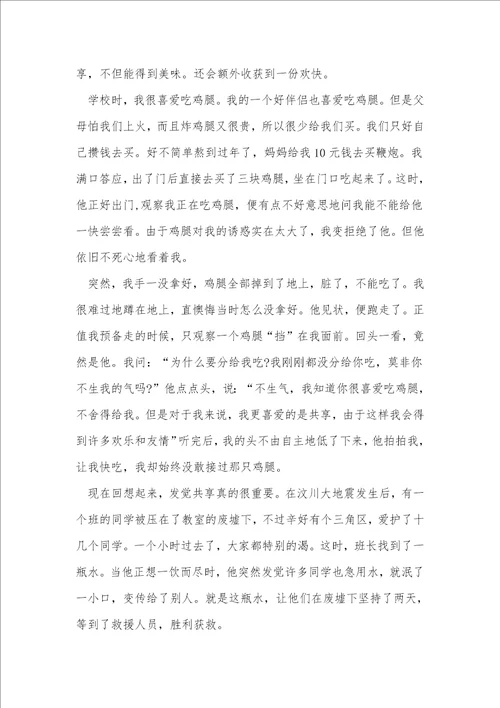 享，不但能得到美味。还会额外收获到一份欢快。

学校时，我很喜爱吃鸡腿。我的一个好伴侣也喜爱吃鸡腿。但是父母怕我们上火，而且炸鸡腿又很贵，所以很少给我们买。我们只好自己攒钱去买。好不简单熬到过年了，妈妈给我10元钱去买鞭炮。我满口答应，出了门后直接去买了三块鸡腿，坐在门口吃起来了。这时，他正好出门,观察我正在吃鸡腿，便有点不好意思地问我能不能给他一快尝尝看。由于鸡腿对我的诱惑实在太大了，我变拒绝了他。但他依旧不死心地看着我。

突然，我手一没拿好，鸡腿全部掉到了地上，脏了，不能吃了。我很难过地蹲在地上，直懊悔当时怎么没拿好。他见状，便跑走了。正值我预备走的时候，只观察一个鸡腿“挡”在我面前。回头一看，竟然是他。我问：“为什么要分给我吃?我刚刚都没分给你吃，莫非你不生我的气吗?”他点点头，说：“不生气，我知道你很喜爱吃鸡腿，不舍得给我。但是对于我来说，我更喜爱的是共享，由于这样我会得到许多欢乐和友情”听完后，我的头不由自主地低了下来，他拍拍我，让我快吃，我却始终没敢接过那只鸡腿。

现在回想起来，发觉共享真的很重要。在汶川大地震发生后，有一个班的同学被压在了教室的废墟下，不过辛好有个三角区，爱护了十几个同学。一个小时过去了，大家都特别的渴。这时，班长找到了一瓶水。当他正想一饮而尽时，他突然发觉许多同学也急用水，就泯了一小口，变传给了别人。就是这瓶水，让他们在废墟下坚持了两天，等到了救援人员，胜利获救。